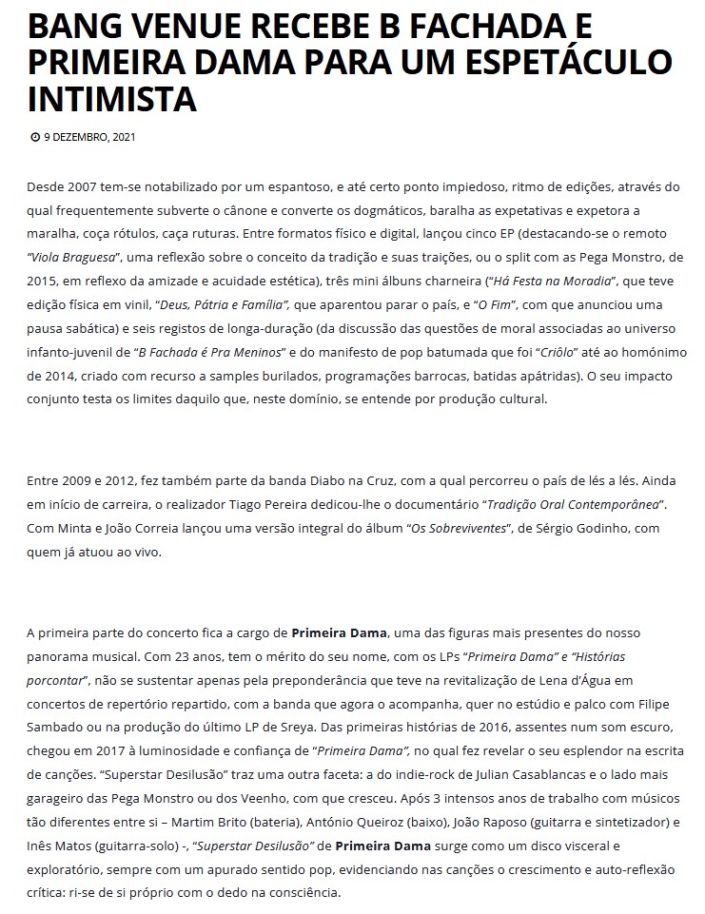 BANG VENUE RECEBE B FACHADA E PRIMEIRA DAMA PARA UM ESPETÁCULO INTIMISTA

9 DEZEMBRO, 2021

Desde 2007 tem-se notabilizado por um espantoso, e até certo ponto impiedoso, ritmo de edições, através do qual frequentemente subverte o cânone e converte os dogmáticos, baralha as expetativas e expetora a maralha, coça rótulos, caça ruturas. Entre formatos físico e digital, lançou cinco EP (destacando-se o remoto "Viola Braguesa", uma reflexão sobre o conceito da tradição e suas traições, ou o split com as Pega Monstro, de 2015, em reflexo da amizade e acuidade estética), três mini álbuns charneira ("Há Festa na Moradia", que teve edição física em vinil, "Deus, Pátria e Família", que aparentou parar o país, e "O Fim", com que anunciou uma pausa sabática) e seis registos de longa-duração (da discussão das questões de moral associadas ao universo infanto-juvenil de "B Fachada é Pra Meninos" e do manifesto de pop batumada que foi "Criôlo" até ao homónimo de 2014, criado com recurso a samples burilados, programações barrocas, batidas apátridas). O seu impacto conjunto testa os limites daquilo que, neste domínio, se entende por produção cultural.

Entre 2009 e 2012, fez também parte da banda Diabo na Cruz, com a qual percorreu o país de lés a lés. Ainda em início de carreira, o realizador Tiago Pereira dedicou-lhe o documentário "Tradição Oral Contemporânea". Com Minta e João Correia lançou uma versão integral do álbum "Os Sobreviventes", de Sérgio Godinho, com quem já atuou ao vivo.

A primeira parte do concerto fica a cargo de Primeira Dama, uma das figuras mais presentes do nosso panorama musical. Com 23 anos, tem o mérito do seu nome, com os LPs "Primeira Dama" e "Histórias porcontar", não se sustentar apenas pela preponderância que teve na revitalização de Lena d'Água em concertos de repertório repartido, com a banda que agora o acompanha, quer no estúdio e palco com Filipe Sambado ou na produção do último LP de Sreya. Das primeiras histórias de 2016, assentes num som escuro, chegou em 2017 à luminosidade e confiança de "Primeira Dama", no qual fez revelar o seu esplendor na escrita de canções. "Superstar Desilusão" traz uma outra faceta: a do indie-rock de Julian Casablancas e o lado mais garageiro das Pega Monstro ou dos Veenho, com que cresceu. Após 3 intensos anos de trabalho com músicos tão diferentes entre si – Martim Brito (bateria), António Queiroz (baixo), João Raposo (guitarra e sintetizador) e Inês Matos (guitarra-solo) -, "Superstar Desilusão" de Primeira Dama surge como um disco visceral e exploratório, sempre com um apurado sentido pop, evidenciando nas canções o crescimento e auto-reflexão crítica: ri-se de si próprio com o dedo na consciência.